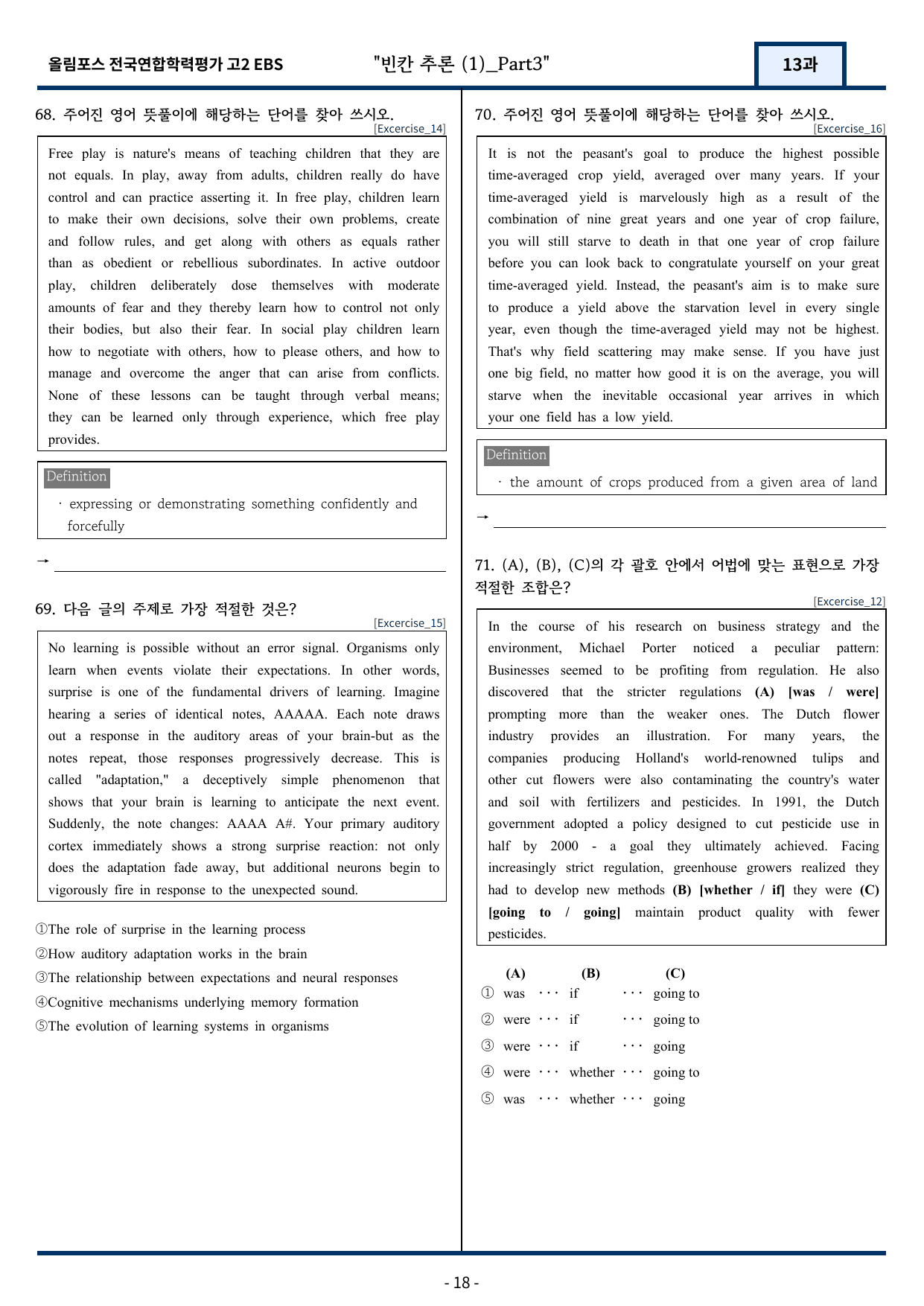 올림포스 전국연합학력평가 고2 EBS "빈칸 추론 (1)_Part3" 13과

68. 주어진 영어 뜻풀이에 해당하는 단어를 찾아 쓰시오.
[Excercise_14]

Free play is nature's means of teaching children that they are not equals. In play, away from adults, children really do have control and can practice asserting it. In free play, children learn to make their own decisions, solve their own problems, create and follow rules, and get along with others as equals rather than as obedient or rebellious subordinates. In active outdoor play, children deliberately dose themselves with moderate amounts of fear and they thereby learn how to control not only their bodies, but also their fear. In social play children learn how to negotiate with others, how to please others, and how to manage and overcome the anger that can arise from conflicts. None of these lessons can be taught through verbal means; they can be learned only through experience, which free play provides.

Definition
· expressing or demonstrating something confidently and forcefully

→ ____

69. 다음 글의 주제로 가장 적절한 것은?
[Excercise_15]

No learning is possible without an error signal. Organisms only learn when events violate their expectations. In other words, surprise is one of the fundamental drivers of learning. Imagine hearing a series of identical notes, AAAAA. Each note draws out a response in the auditory areas of your brain-but as the notes repeat, those responses progressively decrease. This is called "adaptation," a deceptively simple phenomenon that shows that your brain is learning to anticipate the next event. Suddenly, the note changes: AAAA A#. Your primary auditory cortex immediately shows a strong surprise reaction: not only does the adaptation fade away, but additional neurons begin to vigorously fire in response to the unexpected sound.

①The role of surprise in the learning process
②How auditory adaptation works in the brain
③The relationship between expectations and neural responses
④Cognitive mechanisms underlying memory formation
⑤The evolution of learning systems in organisms

70. 주어진 영어 뜻풀이에 해당하는 단어를 찾아 쓰시오.
[Excercise_16]

It is not the peasant's goal to produce the highest possible time-averaged crop yield, averaged over many years. If your time-averaged yield is marvelously high as a result of the combination of nine great years and one year of crop failure, you will still starve to death in that one year of crop failure before you can look back to congratulate yourself on your great time-averaged yield. Instead, the peasant's aim is to make sure to produce a yield above the starvation level in every single year, even though the time-averaged yield may not be highest. That's why field scattering may make sense. If you have just one big field, no matter how good it is on the average, you will starve when the inevitable occasional year arrives in which your one field has a low yield.

Definition
· the amount of crops produced from a given area of land

→ ____

71. (A), (B), (C)의 각 괄호 안에서 어법에 맞는 표현으로 가장 적절한 조합은?
[Excercise_12]

In the course of his research on business strategy and the environment, Michael Porter noticed a peculiar pattern: Businesses seemed to be profiting from regulation. He also discovered that the stricter regulations (A) [was / were] prompting more than the weaker ones. The Dutch flower industry provides an illustration. For many years, the companies producing Holland's world-renowned tulips and other cut flowers were also contaminating the country's water and soil with fertilizers and pesticides. In 1991, the Dutch government adopted a policy designed to cut pesticide use in half by 2000 - a goal they ultimately achieved. Facing increasingly strict regulation, greenhouse growers realized they had to develop new methods (B) [whether / if] they were (C) [going to / going] maintain product quality with fewer pesticides.

(A) (B) (C)
① was ··· if ··· going to
② were ··· if ··· going to
③ were ··· if ··· going
④ were ··· whether ··· going to
⑤ was ··· whether ··· going

- 18 -